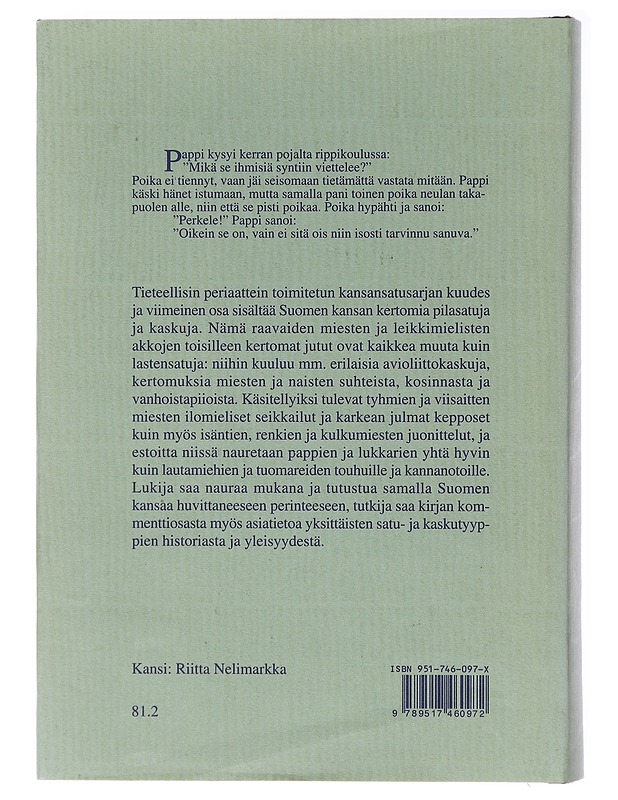 Pappi kysyi kerran pojalta rippikoulussa:
"Mikä se ihmisiä syntiin viettelee?"
Poika ei tiennyt, vaan jäi seisomaan tietämättä vastata mitään. Pappi käski hänet istumaan, mutta samalla pani toinen poika neulan takapuolen alle, niin että se pisti poikaa. Poika hypähti ja sanoi:
"Perkele!" Pappi sanoi:
"Oikein se on, vain ei sitä ois niin isosti tarvinnu sanuva."

Tieteellisin periaattein toimitetun kansansatusarjan kuudes ja viimeinen osa sisältää Suomen kansan kertomia pilasatuja ja kaskuja. Nämä raavaiden miesten ja leikkimielisten akkojen toisilleen kertomat jutut ovat kaikkea muuta kuin lastensatuja: niihin kuuluu mm. erilaisia avioliittokaskuja, kertomuksia miesten ja naisten suhteista, kosinnasta ja vanhoistapiioista. Käsitellyiksi tulevat tyhmien ja viisaitten miesten ilomieliset seikkailut ja karkean julmat kepposet kuin myös isäntien, renkien ja kulkumiesten juonittelut, ja estoitta niissä nauretaan pappien ja lukkarien yhtä hyvin kuin lautamiehien ja tuomareiden touhuille ja kannanotoille. Lukija saa nauraa mukana ja tutustua samalla Suomen kansaa huvittaneeseen perinteeseen, tutkija saa kirjan kommenttiosasta myös asiatietoa yksittäisten satu- ja kaskutyyppien historiasta ja yleisyydestä.

Kansi: Riitta Nelimarkka

81.2

ISBN 951-746-097-X

9 789517 460972